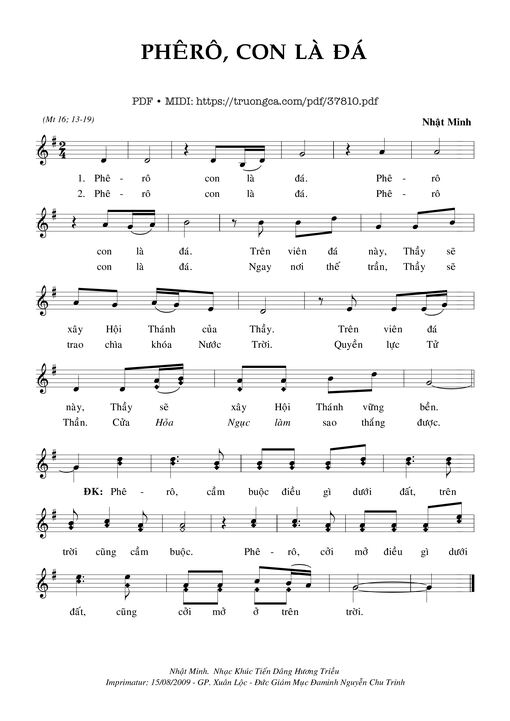 PHÊRÔ, CON LÀ ĐÁ

PDF • MIDI: https://truongca.com/pdf/37810.pdf

(Mt 16; 13-19)

Nhật Minh

1. Phê - rô con là đá. Phê - rô
2. Phê - rô con là đá. Phê - rô

con là đá. Trên viên đá này, Thầy sẽ
con là đá. Ngay nơi thế trần, Thầy sẽ

xây Hội Thánh của Thầy. Trên viên đá
trao chìa khóa Nước Trời. Quyền lực Tử

này, Thầy sẽ xây Hội Thánh vững bền.
Thần. Cửa Hỏa Ngục làm sao thắng được.

ĐK: Phê - rô, cầm buộc điều gì dưới đất, trên

trời cũng cầm buộc. Phê - rô, cởi mở điều gì dưới

đất, cũng cởi mở ở trên trời.

Nhật Minh. Nhạc Khúc Tiến Dâng Hương Triều
Imprimatur: 15/08/2009 - GP. Xuân Lộc - Đức Giám Mục Đaminh Nguyễn Chu Trinh